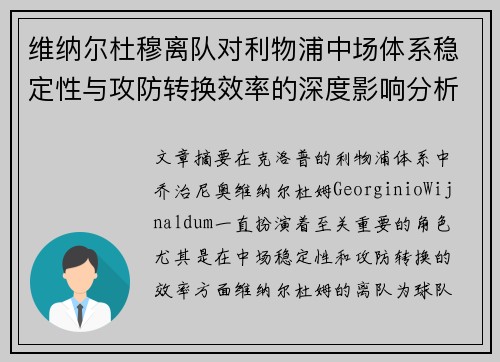 维纳尔杜穆离队对利物浦中场体系稳定性与攻防转换效率的深度影响分析

文章摘要在克洛普的利物浦体系中乔治尼奥维纳尔杜姆GeorginioWijnaldum一直扮演着至关重要的角色尤其是在中场稳定性和攻防转换的效率方面维纳尔杜姆的离队为球队